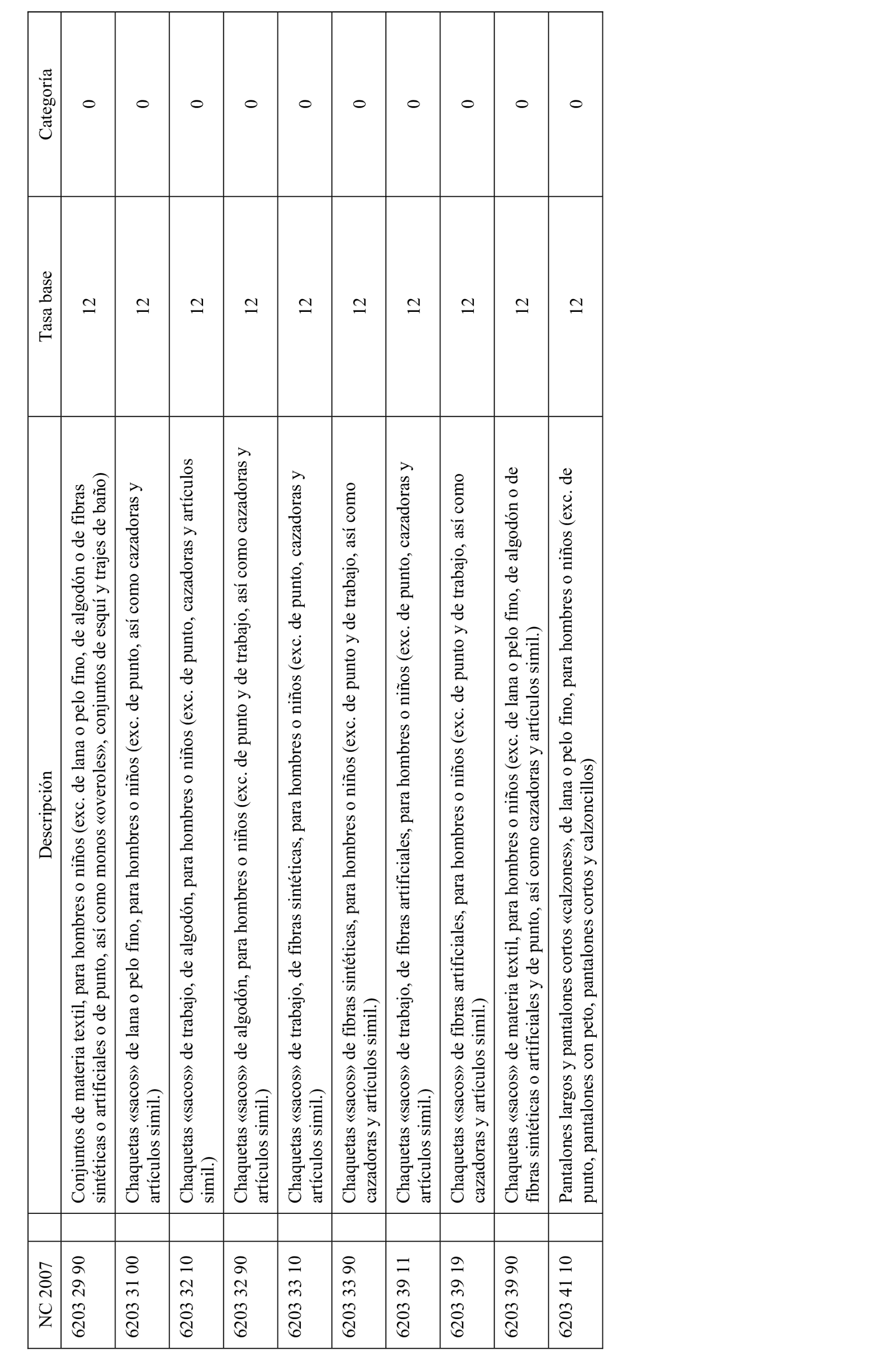 | NC 2007 | Descripción | Tasa base | Categoría |
|---|---|---|---|
| 6203 29 90 | Conjuntos de materia textil, para hombres o niños (exc. de lana o pelo fino, de algodón o de fibras sintéticas o artificiales o de punto, así como monos «overoles», conjuntos de esquí y trajes de baño) | 12 | 0 |
| 6203 31 00 | Chaquetas «sacos» de lana o pelo fino, para hombres o niños (exc. de punto, así como cazadoras y artículos simil.) | 12 | 0 |
| 6203 32 10 | Chaquetas «sacos» de trabajo, de algodón, para hombres o niños (exc. de punto, cazadoras y artículos simil.) | 12 | 0 |
| 6203 32 90 | Chaquetas «sacos» de algodón, para hombres o niños (exc. de punto y de trabajo, así como cazadoras y artículos simil.) | 12 | 0 |
| 6203 33 10 | Chaquetas «sacos» de trabajo, de fibras sintéticas, para hombres o niños (exc. de punto, cazadoras y artículos simil.) | 12 | 0 |
| 6203 33 90 | Chaquetas «sacos» de fibras sintéticas, para hombres o niños (exc. de punto y de trabajo, así como cazadoras y artículos simil.) | 12 | 0 |
| 6203 39 11 | Chaquetas «sacos» de trabajo, de fibras artificiales, para hombres o niños (exc. de punto, cazadoras y artículos simil.) | 12 | 0 |
| 6203 39 19 | Chaquetas «sacos» de fibras artificiales, para hombres o niños (exc. de punto y de trabajo, así como cazadoras y artículos simil.) | 12 | 0 |
| 6203 39 90 | Chaquetas «sacos» de materia textil, para hombres o niños (exc. de lana o pelo fino, de algodón o de fibras sintéticas o artificiales y de punto, así como cazadoras y artículos simil.) | 12 | 0 |
| 6203 41 10 | Pantalones largos y pantalones cortos «calzones», de lana o pelo fino, para hombres o niños (exc. de punto, pantalones con peto, pantalones cortos y calzoncillos) | 12 | 0 |